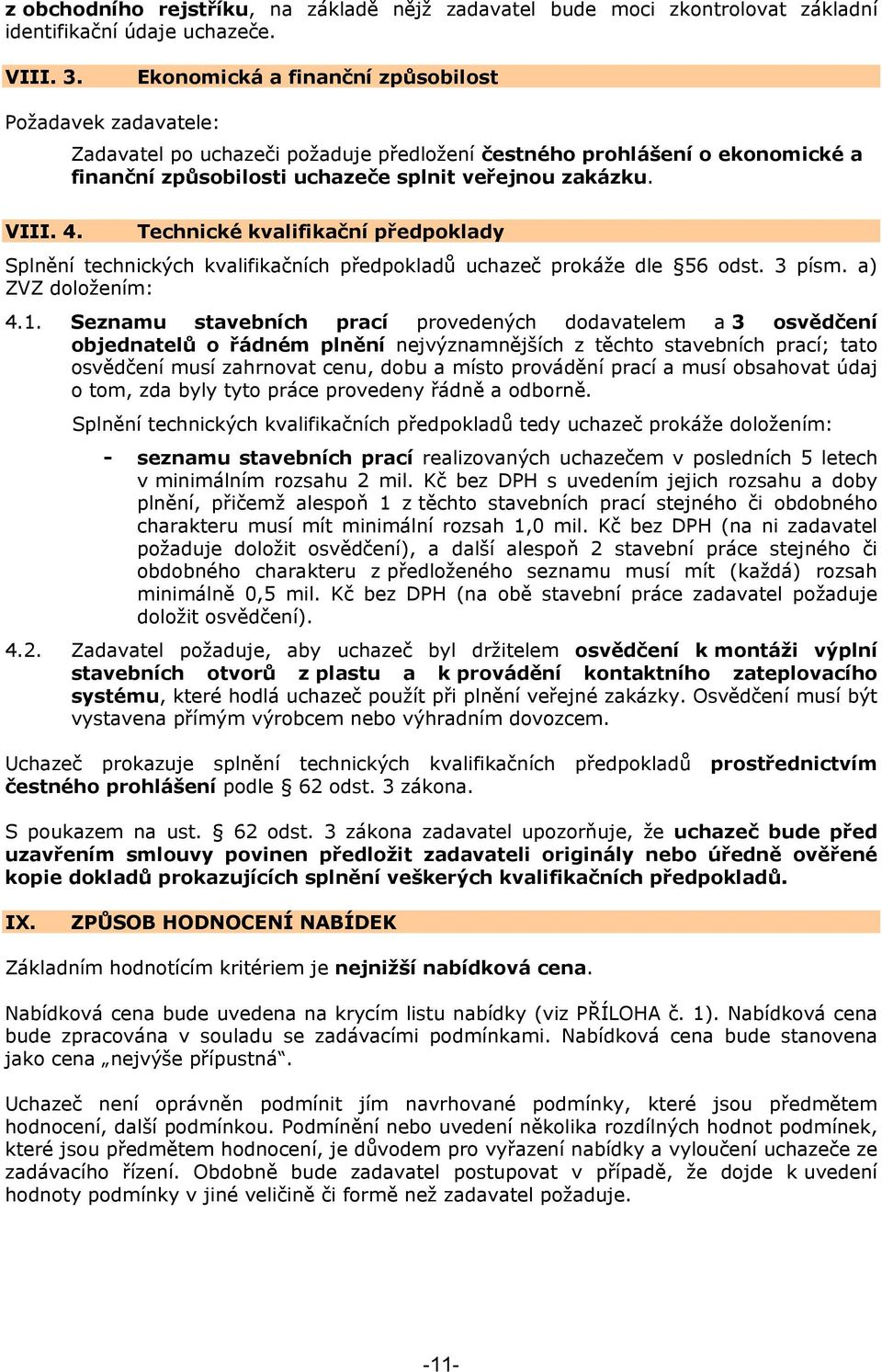 z obchodního rejstříku, na základě nějž zadavatel bude moci zkontrolovat základní identifikační údaje uchazeče.

VIII. 3. Ekonomická a finanční způsobilost

Požadavek zadavatele:

Zadavatel po uchazeči požaduje předložení čestného prohlášení o ekonomické a finanční způsobilosti uchazeče splnit veřejnou zakázku.

VIII. 4. Technické kvalifikační předpoklady

Splnění technických kvalifikačních předpokladů uchazeč prokáže dle §56 odst. 3 písm. a) ZVZ doložením:

4.1. Seznamu stavebních prací provedených dodavatelem a 3 osvědčení objednatelů o řádném plnění nejvýznamnějších z těchto stavebních prací; tato osvědčení musí zahrnovat cenu, dobu a místo provádění prací a musí obsahovat údaj o tom, zda byly tyto práce provedeny řádně a odborně.

Splnění technických kvalifikačních předpokladů tedy uchazeč prokáže doložením:

- seznamu stavebních prací realizovaných uchazečem v posledních 5 letech v minimálním rozsahu 2 mil. Kč bez DPH s uvedením jejich rozsahu a doby plnění, přičemž alespoň 1 z těchto stavebních prací stejného či obdobného charakteru musí mít minimální rozsah 1,0 mil. Kč bez DPH (na ni zadavatel požaduje doložit osvědčení), a další alespoň 2 stavební práce stejného či obdobného charakteru z předloženého seznamu musí mít (každá) rozsah minimálně 0,5 mil. Kč bez DPH (na obě stavební práce zadavatel požaduje doložit osvědčení).

4.2. Zadavatel požaduje, aby uchazeč byl držitelem osvědčení k montáži výplní stavebních otvorů z plastu a k provádění kontaktního zateplovacího systému, které hodlá uchazeč použít při plnění veřejné zakázky. Osvědčení musí být vystavena přímým výrobcem nebo výhradním dovozcem.

Uchazeč prokazuje splnění technických kvalifikačních předpokladů prostřednictvím čestného prohlášení podle § 62 odst. 3 zákona.

S poukazem na ust. § 62 odst. 3 zákona zadavatel upozorňuje, že uchazeč bude před uzavřením smlouvy povinen předložit zadavateli originály nebo úředně ověřené kopie dokladů prokazujících splnění veškerých kvalifikačních předpokladů.

IX. ZPŮSOB HODNOCENÍ NABÍDEK

Základním hodnotícím kritériem je nejnižší nabídková cena.

Nabídková cena bude uvedena na krycím listu nabídky (viz PŘÍLOHA č. 1). Nabídková cena bude zpracována v souladu se zadávacími podmínkami. Nabídková cena bude stanovena jako cena „nejvýše přípustná“.

Uchazeč není oprávněn podmínit jím navrhované podmínky, které jsou předmětem hodnocení, další podmínkou. Podmínění nebo uvedení několika rozdílných hodnot podmínek, které jsou předmětem hodnocení, je důvodem pro vyřazení nabídky a vyloučení uchazeče ze zadávacího řízení. Obdobně bude zadavatel postupovat v případě, že dojde k uvedení hodnoty podmínky v jiné veličině či formě než zadavatel požaduje.

-11-